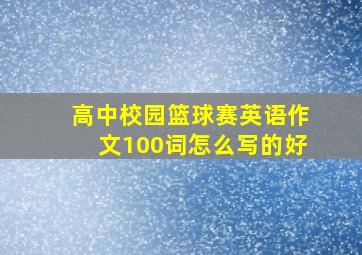 高中校园篮球赛英语作文100词怎么写的好